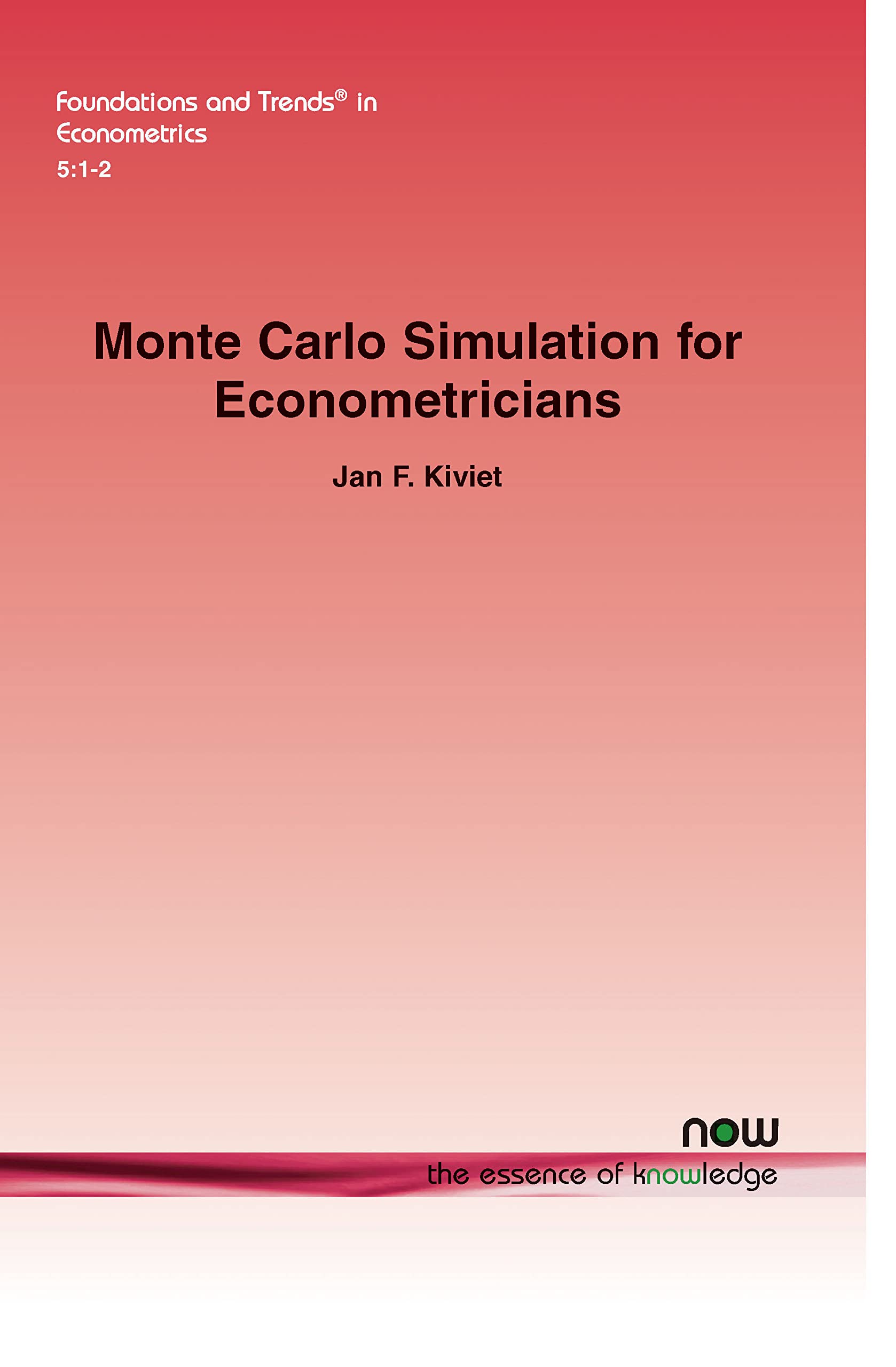 Foundations and Trends® in Econometrics
5:1-2

Monte Carlo Simulation for Econometricians

Jan F. Kiviet

now

the essence of knowledge